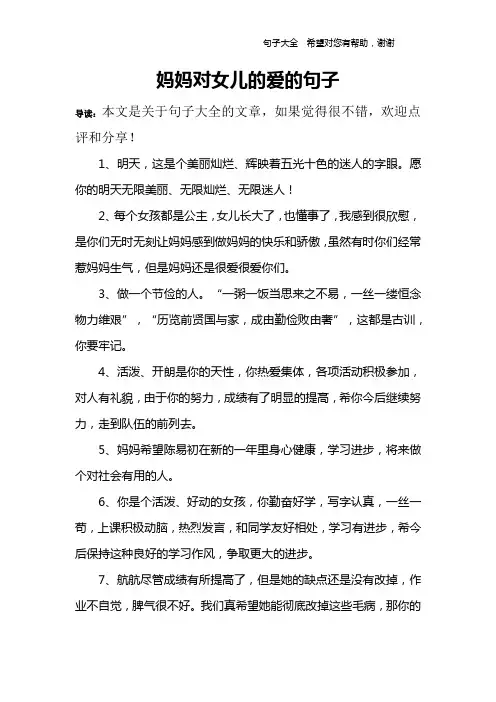 句子大全　希望对您有帮助，谢谢

妈妈对女儿的爱的句子

导读：本文是关于句子大全的文章，如果觉得很不错，欢迎点评和分享！

1、明天，这是个美丽灿烂、辉映着五光十色的迷人的字眼。愿你的明天无限美丽、无限灿烂、无限迷人！

2、每个女孩都是公主，女儿长大了，也懂事了，我感到很欣慰，是你们无时无刻让妈妈感到做妈妈的快乐和骄傲，虽然有时你们经常惹妈妈生气，但是妈妈还是很爱很爱你们。

3、做一个节俭的人。“一粥一饭当思来之不易，一丝一缕恒念物力维艰”，“历览前贤国与家，成由勤俭败由奢”，这都是古训，你要牢记。

4、活泼、开朗是你的天性，你热爱集体，各项活动积极参加，对人有礼貌，由于你的努力，成绩有了明显的提高，希你今后继续努力，走到队伍的前列去。

5、妈妈希望陈易初在新的一年里身心健康，学习进步，将来做个对社会有用的人。

6、你是个活泼、好动的女孩，你勤奋好学，写字认真，一丝一苟，上课积极动脑，热烈发言，和同学友好相处，学习有进步，希今后保持这种良好的学习作风，争取更大的进步。

7、航航尽管成绩有所提高了，但是她的缺点还是没有改掉，作业不自觉，脾气很不好。我们真希望她能彻底改掉这些毛病，那你的